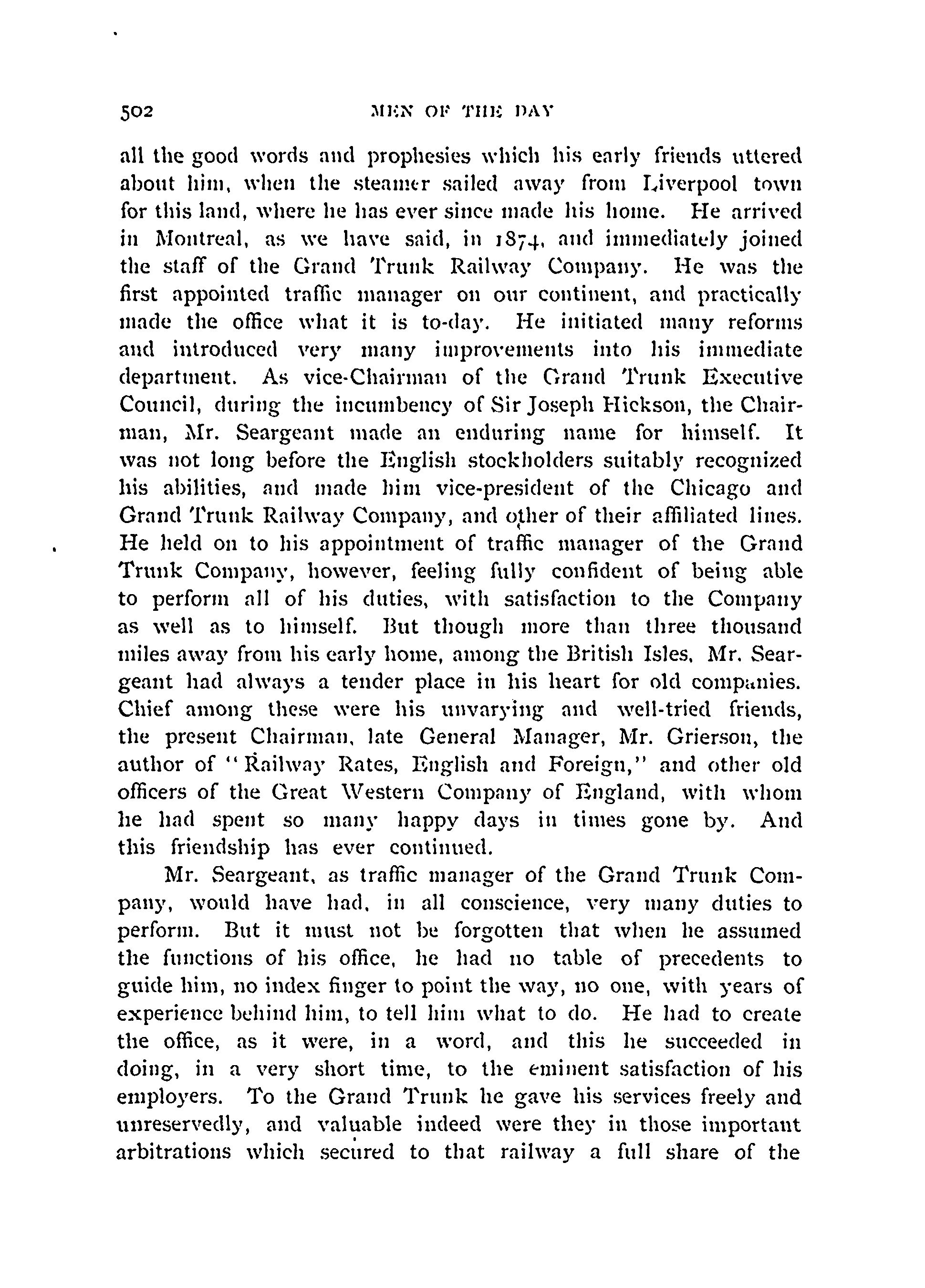 502 MEN OF THE DAY

all the good words and prophesies which his early friends uttered about him, when the steamer sailed away from Liverpool town for this land, where he has ever since made his home. He arrived in Montreal, as we have said, in 1874, and immediately joined the staff of the Grand Trunk Railway Company. He was the first appointed traffic manager on our continent, and practically made the office what it is to-day. He initiated many reforms and introduced very many improvements into his immediate department. As vice-Chairman of the Grand Trunk Executive Council, during the incumbency of Sir Joseph Hickson, the Chairman, Mr. Seargeant made an enduring name for himself. It was not long before the English stockholders suitably recognized his abilities, and made him vice-president of the Chicago and Grand Trunk Railway Company, and other of their affiliated lines. He held on to his appointment of traffic manager of the Grand Trunk Company, however, feeling fully confident of being able to perform all of his duties, with satisfaction to the Company as well as to himself. But though more than three thousand miles away from his early home, among the British Isles, Mr. Seargeant had always a tender place in his heart for old companies. Chief among these were his unvarying and well-tried friends, the present Chairman, late General Manager, Mr. Grierson, the author of "Railway Rates, English and Foreign," and other old officers of the Great Western Company of England, with whom he had spent so many happy days in times gone by. And this friendship has ever continued.

Mr. Seargeant, as traffic manager of the Grand Trunk Company, would have had, in all conscience, very many duties to perform. But it must not be forgotten that when he assumed the functions of his office, he had no table of precedents to guide him, no index finger to point the way, no one, with years of experience behind him, to tell him what to do. He had to create the office, as it were, in a word, and this he succeeded in doing, in a very short time, to the eminent satisfaction of his employers. To the Grand Trunk he gave his services freely and unreservedly, and valuable indeed were they in those important arbitrations which secured to that railway a full share of the